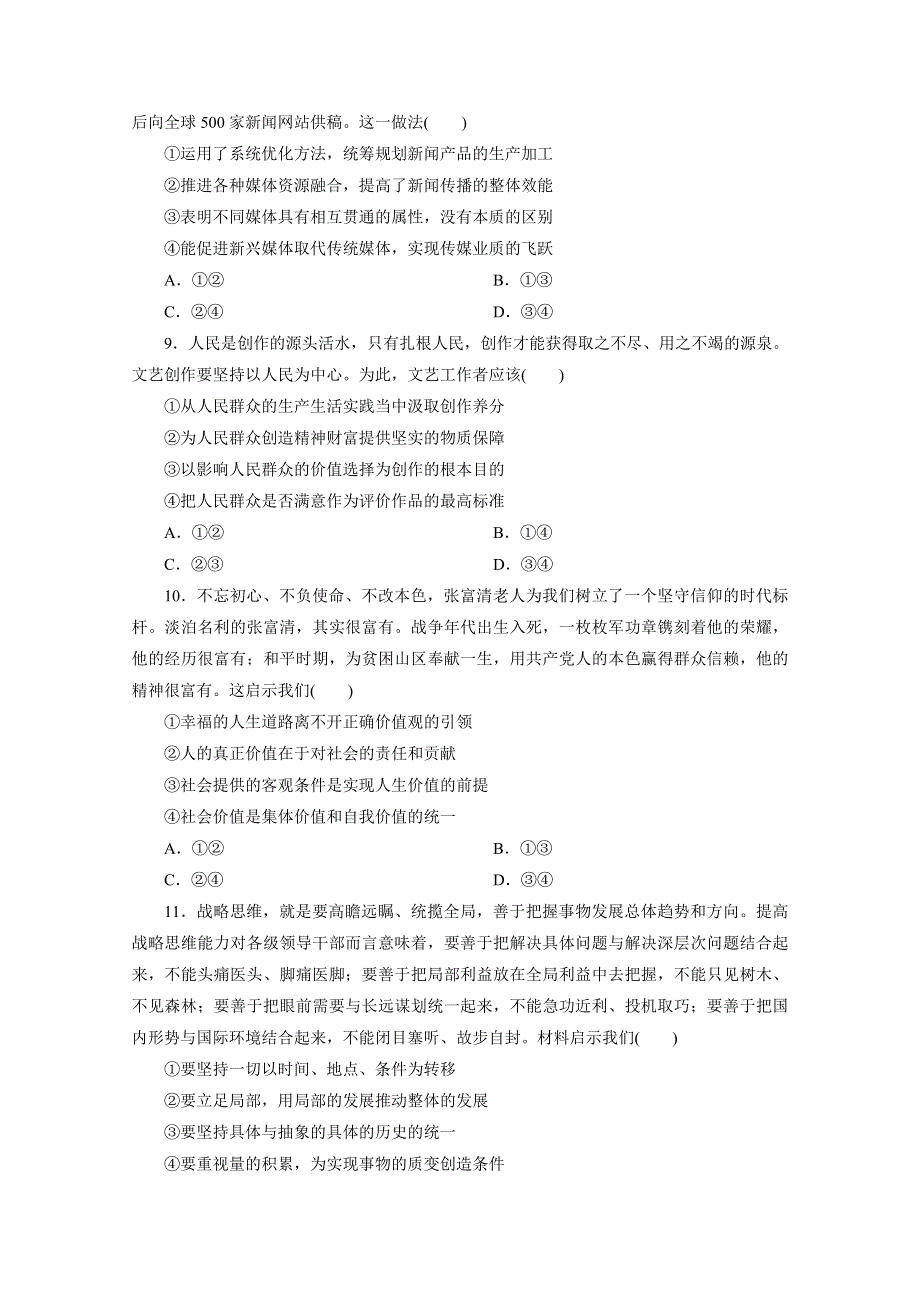 后向全球 500 家新闻网站供稿。这一做法(　　)

①运用了系统优化方法，统筹规划新闻产品的生产加工

②推进各种媒体资源融合，提高了新闻传播的整体效能

③表明不同媒体具有相互贯通的属性，没有本质的区别

④能促进新兴媒体取代传统媒体，实现传媒业质的飞跃

A．①②　　B．①③

C．②④　　D．③④

9．人民是创作的源头活水，只有扎根人民，创作才能获得取之不尽、用之不竭的源泉。文艺创作要坚持以人民为中心。为此，文艺工作者应该(　　)

①从人民群众的生产生活实践当中汲取创作养分

②为人民群众创造精神财富提供坚实的物质保障

③以影响人民群众的价值选择为创作的根本目的

④把人民群众是否满意作为评价作品的最高标准

A．①②　　B．①④

C．②③　　D．③④

10．不忘初心、不负使命、不改本色，张富清老人为我们树立了一个坚守信仰的时代标杆。淡泊名利的张富清，其实很富有。战争年代出生入死，一枚枚军功章镌刻着他的荣耀，他的经历很富有；和平时期，为贫困山区奉献一生，用共产党人的本色赢得群众信赖，他的精神很富有。这启示我们(　　)

①幸福的人生道路离不开正确价值观的引领

②人的真正价值在于对社会的责任和贡献

③社会提供的客观条件是实现人生价值的前提

④社会价值是集体价值和自我价值的统一

A．①②　　B．①③

C．②④　　D．③④

11．战略思维，就是要高瞻远瞩、统揽全局，善于把握事物发展总体趋势和方向。提高战略思维能力对各级领导干部而言意味着，要善于把解决具体问题与解决深层次问题结合起来，不能头痛医头、脚痛医脚；要善于把局部利益放在全局利益中去把握，不能只见树木、不见森林；要善于把眼前需要与长远谋划统一起来，不能急功近利、投机取巧；要善于把国内形势与国际环境结合起来，不能闭目塞听、故步自封。材料启示我们(　　)

①要坚持一切以时间、地点、条件为转移

②要立足局部，用局部的发展推动整体的发展

③要坚持具体与抽象的具体的历史的统一

④要重视量的积累，为实现事物的质变创造条件